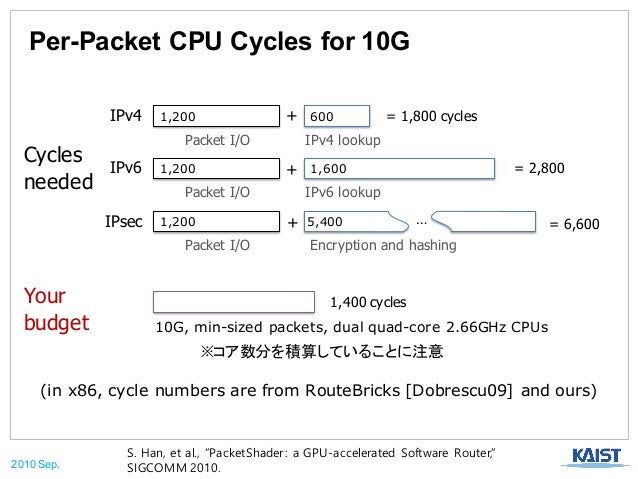 Per-Packet CPU Cycles for 10G

Cycles needed

IPv4 1,200 + 600 = 1,800 cycles
Packet I/O IPv4 lookup

IPv6 1,200 + 1,600 = 2,800
Packet I/O IPv6 lookup

IPsec 1,200 + 5,400 ... = 6,600
Packet I/O Encryption and hashing

Your budget

1,400 cycles

10G, min-sized packets, dual quad-core 2.66GHz CPUs

※コア数分を積算していることに注意

(in x86, cycle numbers are from RouteBricks [Dobrescu09] and ours)

2010 Sep.

S. Han, et al., "PacketShader: a GPU-accelerated Software Router," SIGCOMM 2010.

KAIST